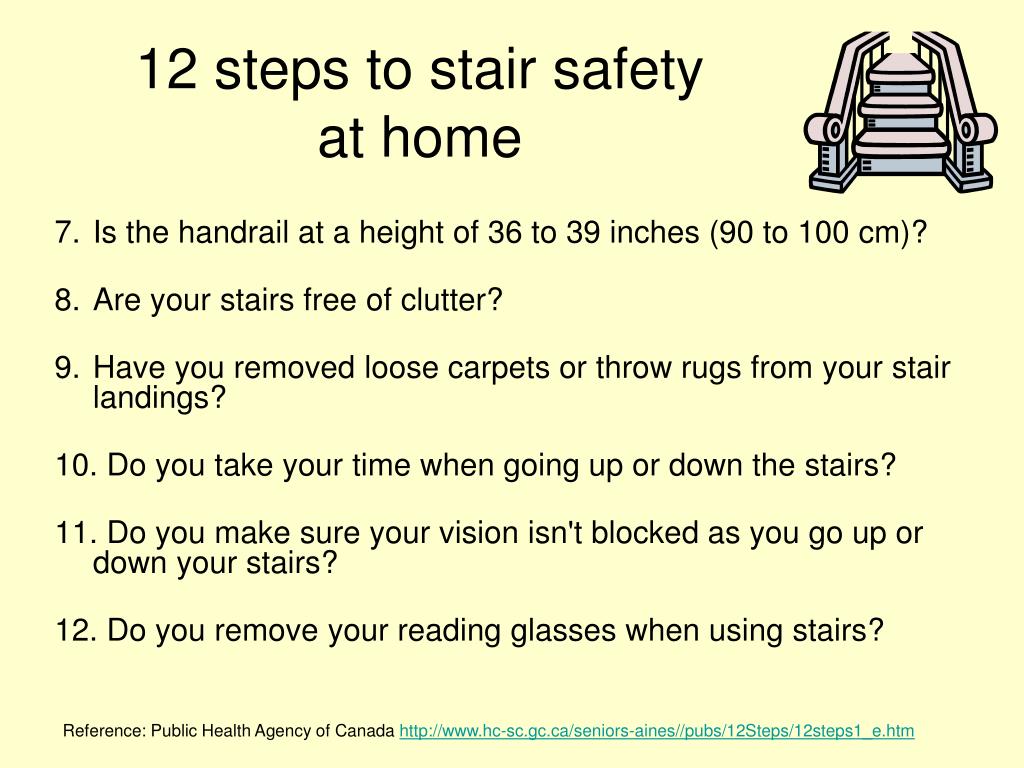 12 steps to stair safety at home

7. Is the handrail at a height of 36 to 39 inches (90 to 100 cm)?

8. Are your stairs free of clutter?

9. Have you removed loose carpets or throw rugs from your stair landings?

10. Do you take your time when going up or down the stairs?

11. Do you make sure your vision isn't blocked as you go up or down your stairs?

12. Do you remove your reading glasses when using stairs?

Reference: Public Health Agency of Canada http://www.hc-sc.gc.ca/seniors-aines//pubs/12Steps/12steps1_e.htm